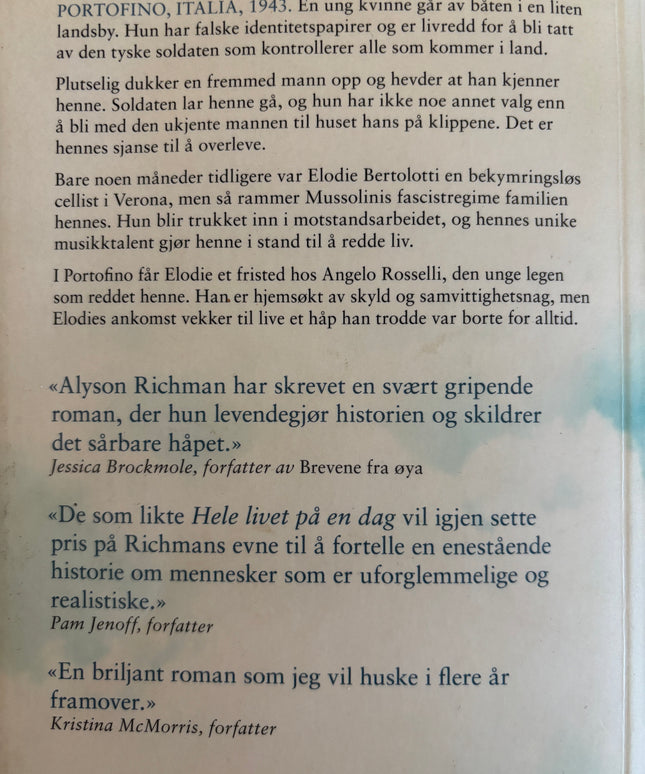 PORTOFINO, ITALIA, 1943. En ung kvinne går av båten i en liten landsby. Hun har falske identitetspapirer og er livredd for å bli tatt av den tyske soldaten som kontrollerer alle som kommer i land.

Plutselig dukker en fremmed mann opp og hevder at han kjenner henne. Soldaten lar henne gå, og hun har ikke noe annet valg enn å bli med den ukjente mannen til huset hans på klippene. Det er hennes sjanse til å overleve.

Bare noen måneder tidligere var Elodie Bertolotti en bekymringsløs cellist i Verona, men så rammer Mussolinis fascistregime familien hennes. Hun blir trukket inn i motstandsarbeidet, og hennes unike musikktalent gjør henne i stand til å redde liv.

I Portofino får Elodie et fristed hos Angelo Rosselli, den unge legen som reddet henne. Han er hjemsøkt av skyld og samvittighetsnag, men Elodies ankomst vekker til live et håp han trodde var borte for alltid.

«Alyson Richman har skrevet en svært gripende roman, der hun levendegjør historien og skildrer det sårbare håpet.»
Jessica Brockmole, forfatter av Brevene fra øya

«De som likte Hele livet på en dag vil igjen sette pris på Richmans evne til å fortelle en enestående historie om mennesker som er uforglemmelige og realistiske.»
Pam Jenoff, forfatter

«En briljant roman som jeg vil huske i flere år framover.»
Kristina McMorris, forfatter